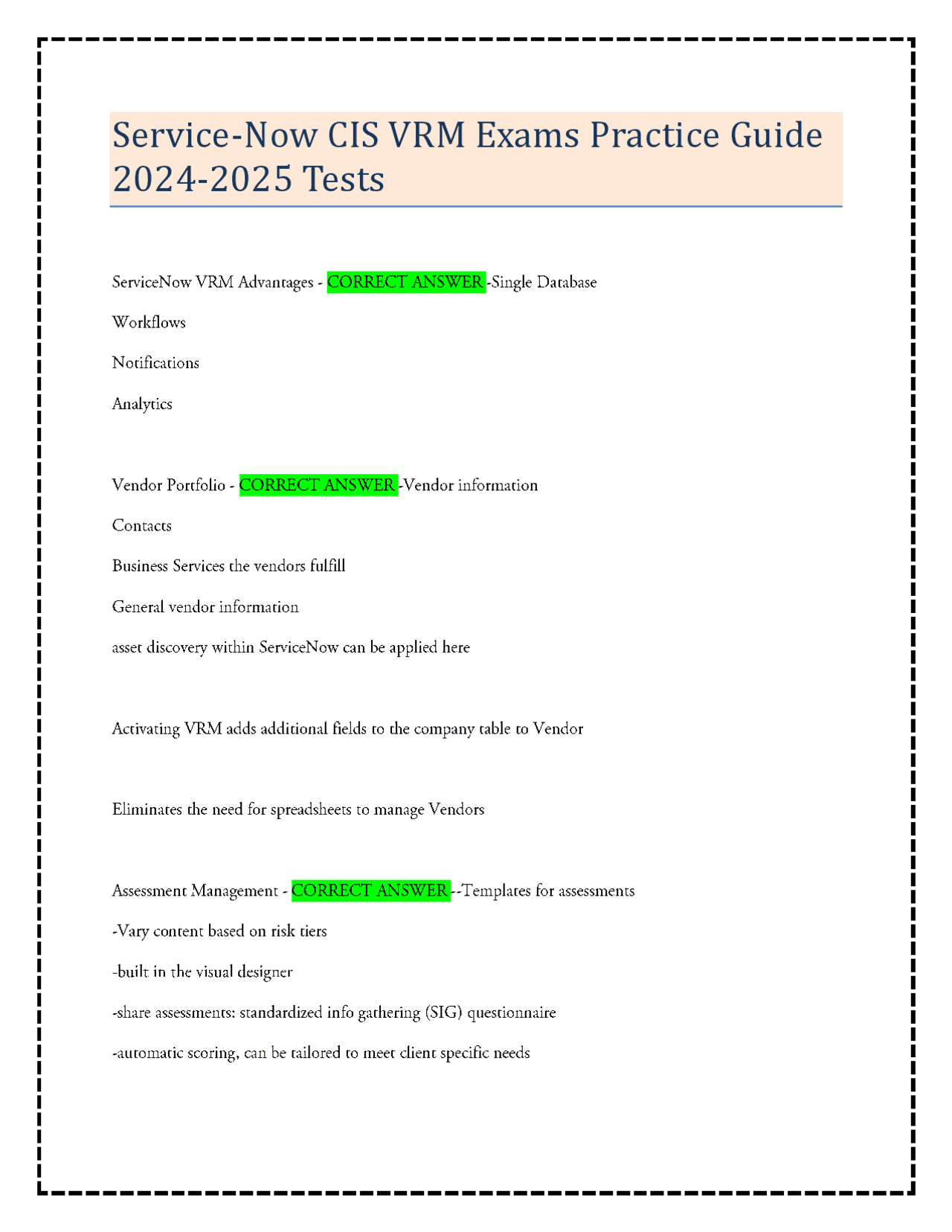 Service-Now CIS VRM Exams Practice Guide 2024-2025 Tests

ServiceNow VRM Advantages - CORRECT ANSWER -Single Database

Workflows

Notifications

Analytics

Vendor Portfolio - CORRECT ANSWER -Vendor information

Contacts

Business Services the vendors fulfill

General vendor information

asset discovery within ServiceNow can be applied here

Activating VRM adds additional fields to the company table to Vendor

Eliminates the need for spreadsheets to manage Vendors

Assessment Management - CORRECT ANSWER --Templates for assessments

-Vary content based on risk tiers

-built in the visual designer

-share assessments: standardized info gathering (SIG) questionnaire

-automatic scoring, can be tailored to meet client specific needs